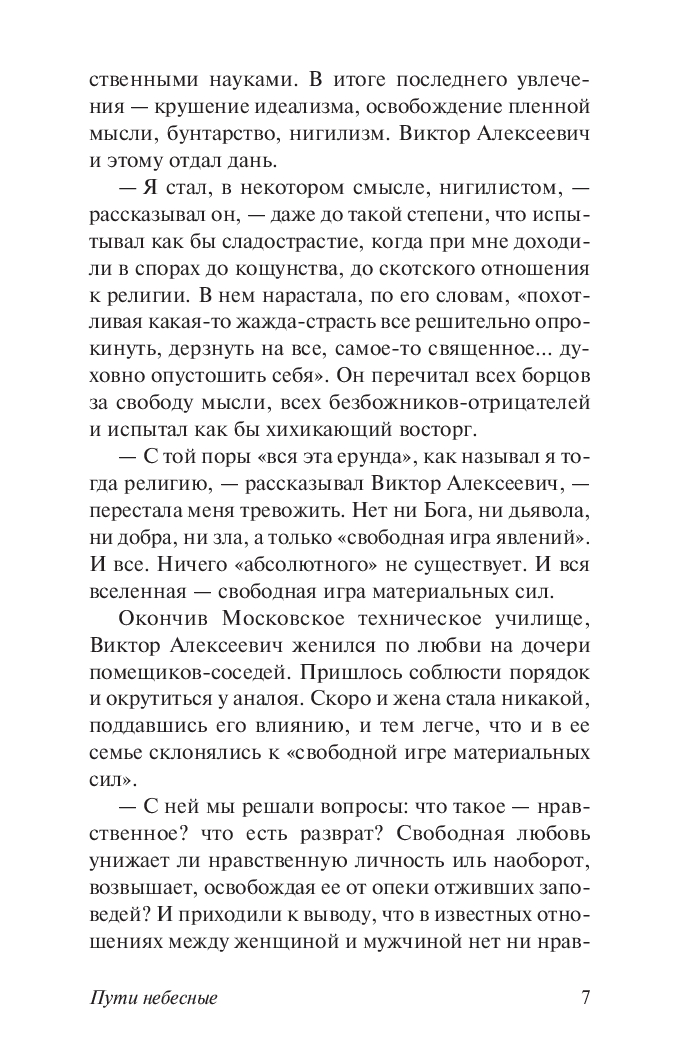 ственными науками. В итоге последнего увлечения — крушение идеализма, освобождение пленной мысли, бунтарство, нигилизм. Виктор Алексеевич и этому отдал дань.

— Я стал, в некотором смысле, нигилистом, — рассказывал он, — даже до такой степени, что испытывал как бы сладострастие, когда при мне доходили в спорах до кощунства, до скотского отношения к религии. В нем нарастала, по его словам, «похотливая какая-то жажда-страсть все решительно опрокинуть, дерзнуть на все, самое-то священное... духовно опустошить себя». Он перечитал всех борцов за свободу мысли, всех безбожников-отрицателей и испытал как бы хихикающий восторг.

— С той поры «вся эта ерунда», как называл я тогда религию, — рассказывал Виктор Алексеевич, — перестала меня тревожить. Нет ни Бога, ни дьявола, ни добра, ни зла, а только «свободная игра явлений». И все. Ничего «абсолютного» не существует. И вся вселенная — свободная игра материальных сил.

Окончив Московское техническое училище, Виктор Алексеевич женился по любви на дочери помещиков-соседей. Пришлось соблюсти порядок и окрутиться у аналоя. Скоро и жена стала никакой, поддавшись его влиянию, и тем легче, что и в ее семье склонялись к «свободной игре материальных сил».

— С ней мы решали вопросы: что такое — нравственное? что есть разврат? Свободная любовь унижает ли нравственную личность иль наоборот, возвышает, освобождая ее от опеки отживших заповедей? И приходили к выводу, что в известных отношениях между женщиной и мужчиной нет ни нрав-

Пути небесные 7